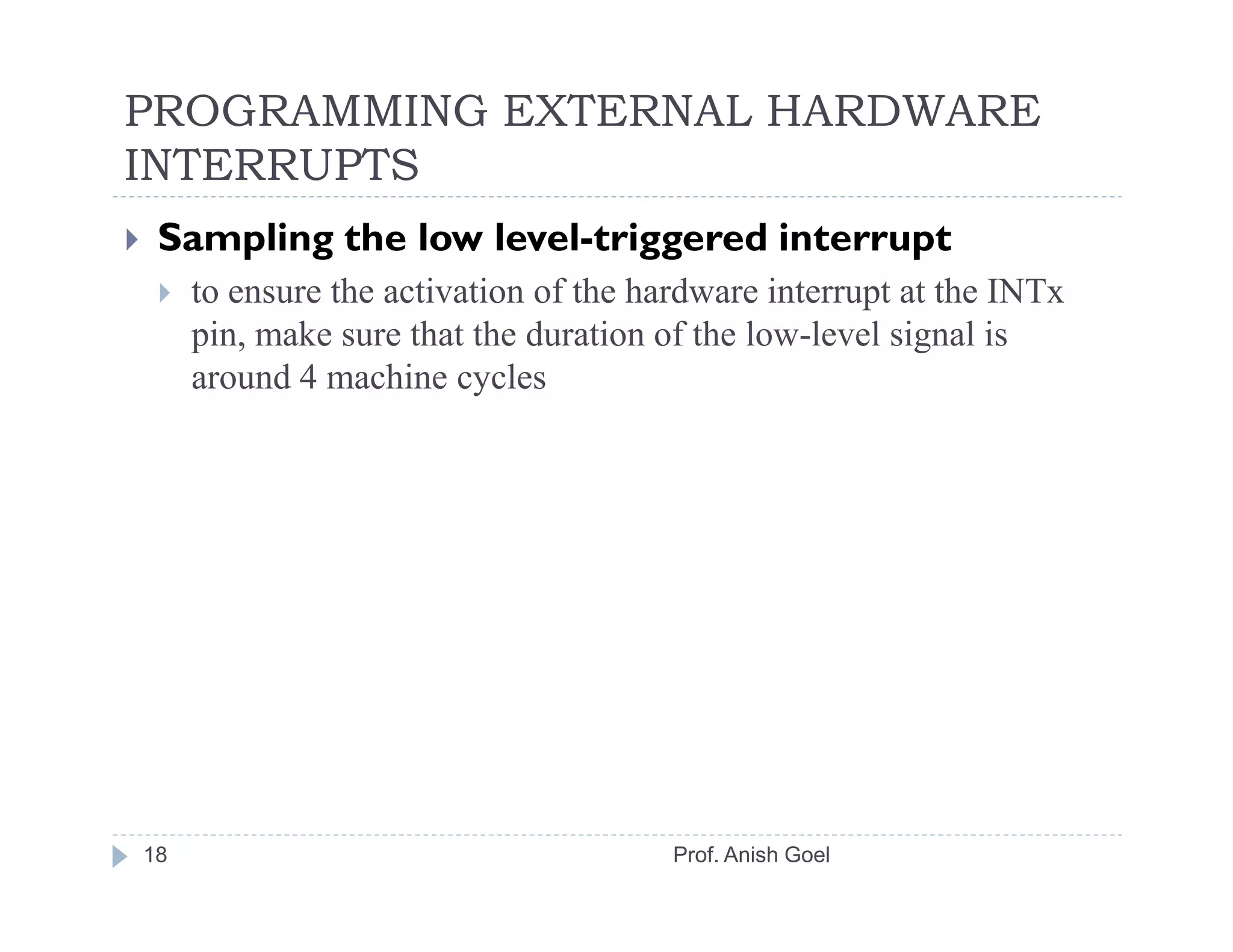 PROGRAMMING EXTERNAL HARDWARE INTERRUPTS

Sampling the low level-triggered interrupt

to ensure the activation of the hardware interrupt at the INTx pin, make sure that the duration of the low-level signal is around 4 machine cycles

18

Prof. Anish Goel